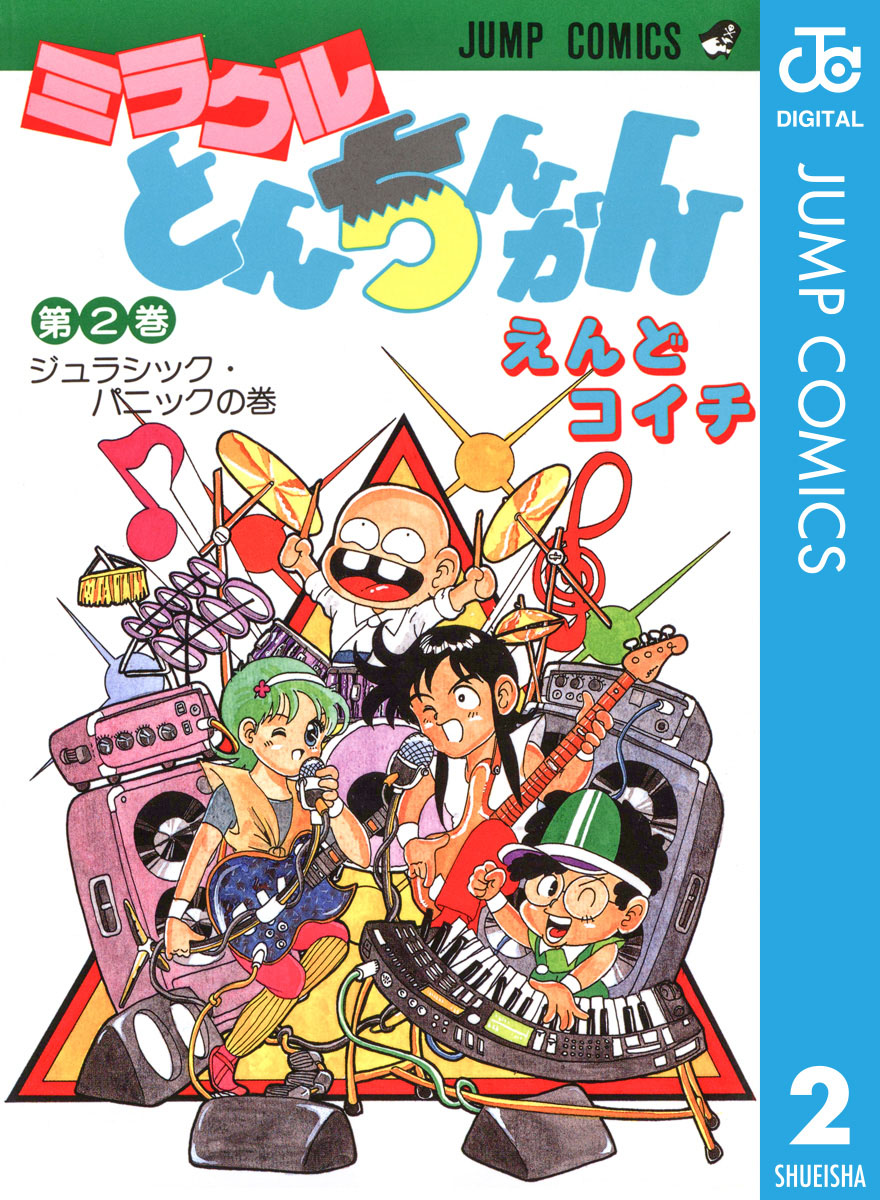 JUMP COMICS

ミラクル
とんちんかん

第2巻
ジュラシック・パニックの巻

えんどコイチ

JC
DIGITAL
JUMP COMICS
2
SHUEISHA